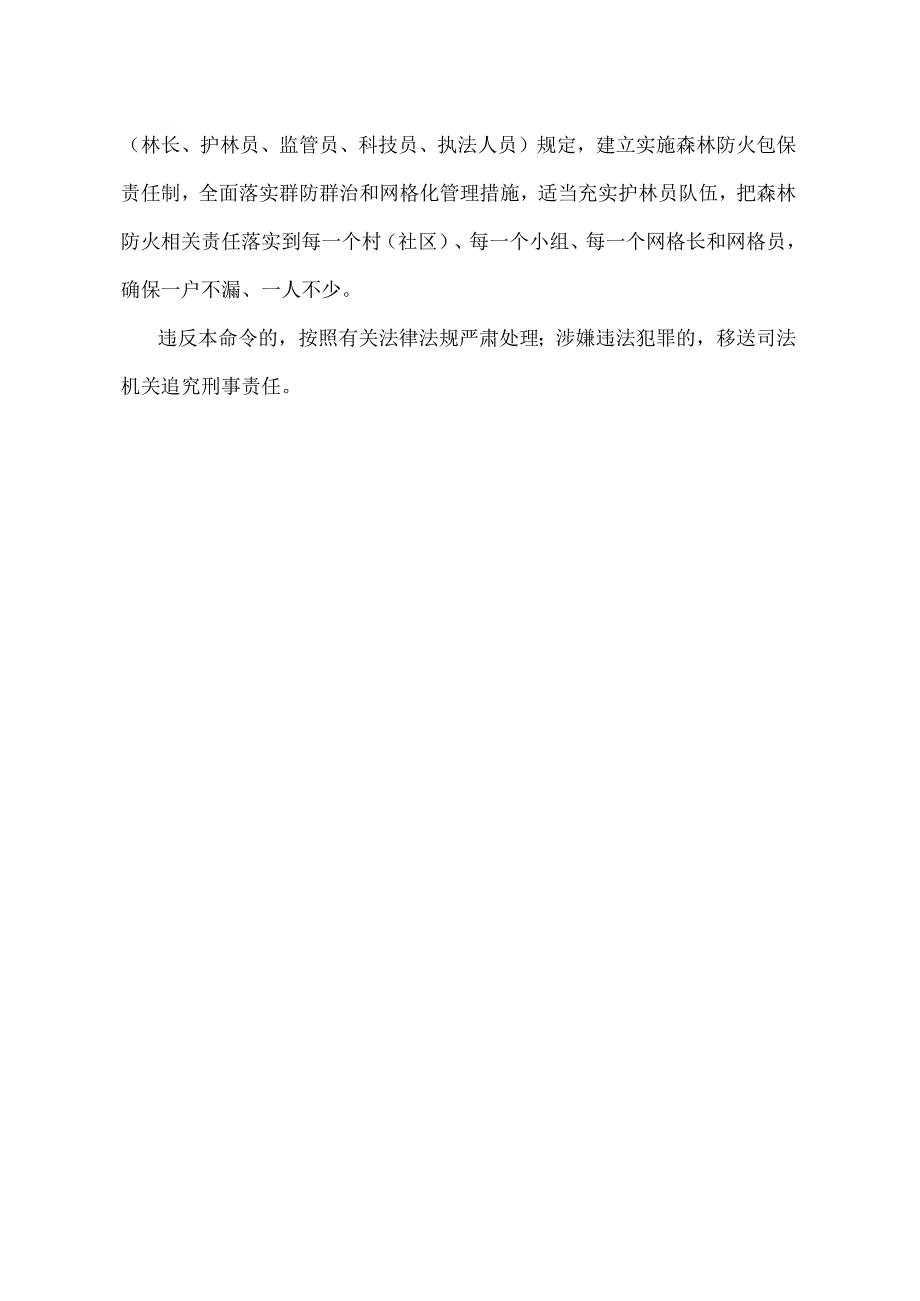 （林长、护林员、监管员、科技员、执法人员）规定，建立实施森林防火包保责任制，全面落实群防群治和网格化管理措施，适当充实护林员队伍，把森林防火相关责任落实到每一个村（社区）、每一个小组、每一个网格长和网格员，确保一户不漏、一人不少。

违反本命令的，按照有关法律法规严肃处理；涉嫌违法犯罪的，移送司法机关追究刑事责任。